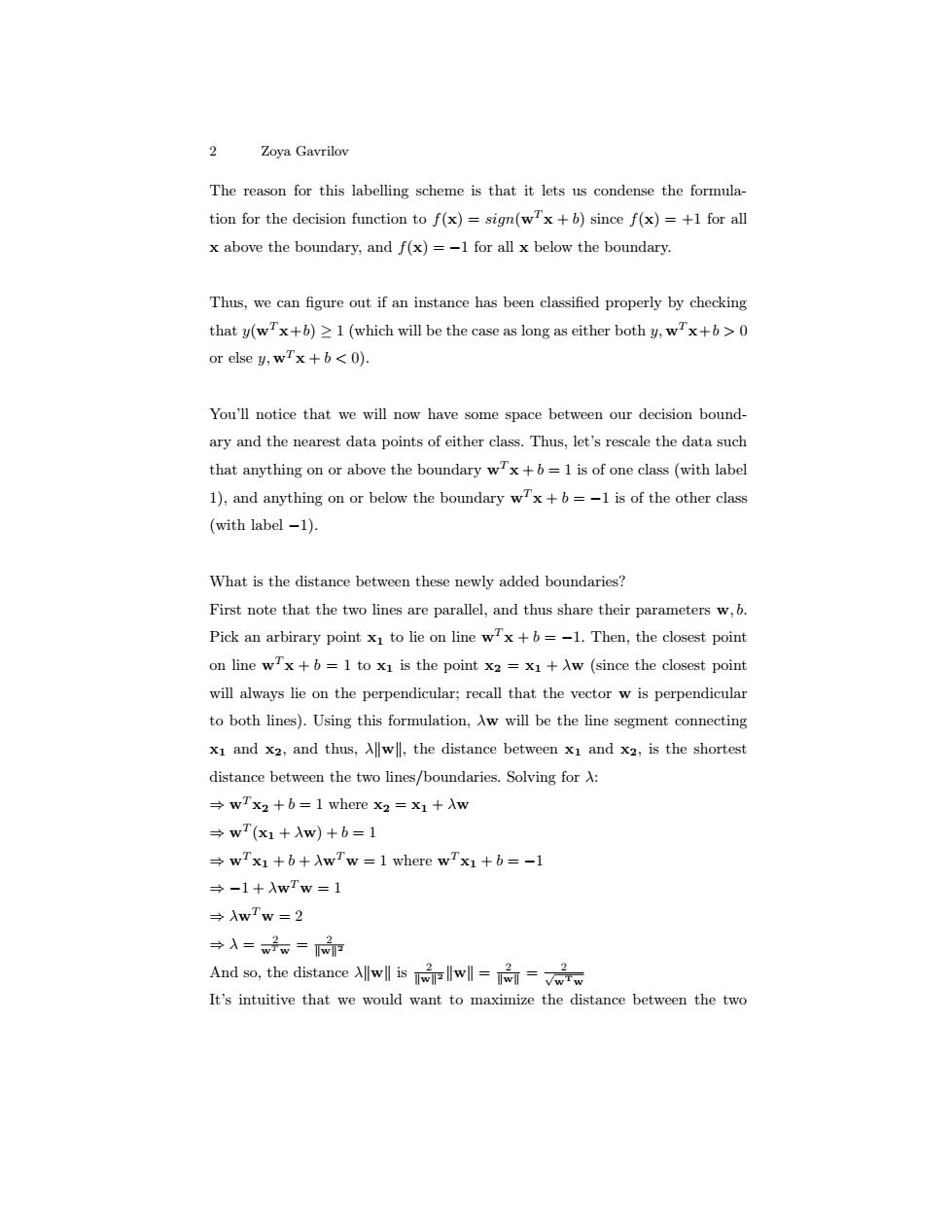 2 Zoya Gavrilov

The reason for this labelling scheme is that it lets us condense the formulation for the decision function to $f(\mathbf{x}) = sign(\mathbf{w}^T\mathbf{x} + b)$ since $f(\mathbf{x}) = +1$ for all $\mathbf{x}$ above the boundary, and $f(\mathbf{x}) = -1$ for all $\mathbf{x}$ below the boundary.

Thus, we can figure out if an instance has been classified properly by checking that $y(\mathbf{w}^T\mathbf{x}+b) \geq 1$ (which will be the case as long as either both $y, \mathbf{w}^T\mathbf{x}+b > 0$ or else $y, \mathbf{w}^T\mathbf{x} + b < 0$).

You'll notice that we will now have some space between our decision boundary and the nearest data points of either class. Thus, let's rescale the data such that anything on or above the boundary $\mathbf{w}^T\mathbf{x} + b = 1$ is of one class (with label 1), and anything on or below the boundary $\mathbf{w}^T\mathbf{x} + b = -1$ is of the other class (with label $-1$).

What is the distance between these newly added boundaries?
First note that the two lines are parallel, and thus share their parameters $\mathbf{w}, b$. Pick an arbirary point $\mathbf{x_1}$ to lie on line $\mathbf{w}^T\mathbf{x} + b = -1$. Then, the closest point on line $\mathbf{w}^T\mathbf{x} + b = 1$ to $\mathbf{x_1}$ is the point $\mathbf{x_2} = \mathbf{x_1} + \lambda\mathbf{w}$ (since the closest point will always lie on the perpendicular; recall that the vector $\mathbf{w}$ is perpendicular to both lines). Using this formulation, $\lambda\mathbf{w}$ will be the line segment connecting $\mathbf{x_1}$ and $\mathbf{x_2}$, and thus, $\lambda\|\mathbf{w}\|$, the distance between $\mathbf{x_1}$ and $\mathbf{x_2}$, is the shortest distance between the two lines/boundaries. Solving for $\lambda$:
$\Rightarrow \mathbf{w}^T\mathbf{x_2} + b = 1$ where $\mathbf{x_2} = \mathbf{x_1} + \lambda\mathbf{w}$
$\Rightarrow \mathbf{w}^T(\mathbf{x_1} + \lambda\mathbf{w}) + b = 1$
$\Rightarrow \mathbf{w}^T\mathbf{x_1} + b + \lambda\mathbf{w}^T\mathbf{w} = 1$ where $\mathbf{w}^T\mathbf{x_1} + b = -1$
$\Rightarrow -1 + \lambda\mathbf{w}^T\mathbf{w} = 1$
$\Rightarrow \lambda\mathbf{w}^T\mathbf{w} = 2$
$\Rightarrow \lambda = \frac{2}{\mathbf{w}^T\mathbf{w}} = \frac{2}{\|\mathbf{w}\|^2}$
And so, the distance $\lambda\|\mathbf{w}\|$ is $\frac{2}{\|\mathbf{w}\|^2}\|\mathbf{w}\| = \frac{2}{\|\mathbf{w}\|} = \frac{2}{\sqrt{\mathbf{w}^T\mathbf{w}}}$
It's intuitive that we would want to maximize the distance between the two